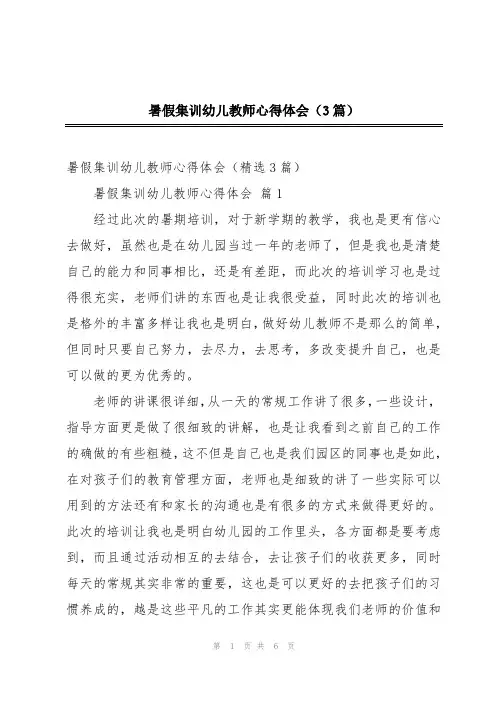 暑假集训幼儿教师心得体会（3篇）

暑假集训幼儿教师心得体会（精选3篇）

暑假集训幼儿教师心得体会 篇1

经过此次的暑期培训，对于新学期的教学，我也是更有信心去做好，虽然也是在幼儿园当过一年的老师了，但是我也是清楚自己的能力和同事相比，还是有差距，而此次的培训学习也是过得很充实，老师们讲的东西也是让我很受益，同时此次的培训也是格外的丰富多样让我也是明白，做好幼儿教师不是那么的简单，但同时只要自己努力，去尽力，去思考，多改变提升自己，也是可以做的更为优秀的。

老师的讲课很详细，从一天的常规工作讲了很多，一些设计，指导方面更是做了很细致的讲解，也是让我看到之前自己的工作的确做的有些粗糙，这不但是自己也是我们园区的同事也是如此，在对孩子们的教育管理方面，老师也是细致的讲了一些实际可以用到的方法还有和家长的沟通也是有很多的方式来做得更好的。此次的培训让我也是明白幼儿园的工作里头，各方面都是要考虑到，而且通过活动相互的去结合，去让孩子们的收获更多，同时每天的常规其实非常的重要，这也是可以更好的去把孩子们的习惯养成的，越是这些平凡的工作其实更能体现我们老师的价值和

第 1 页 共 6 页